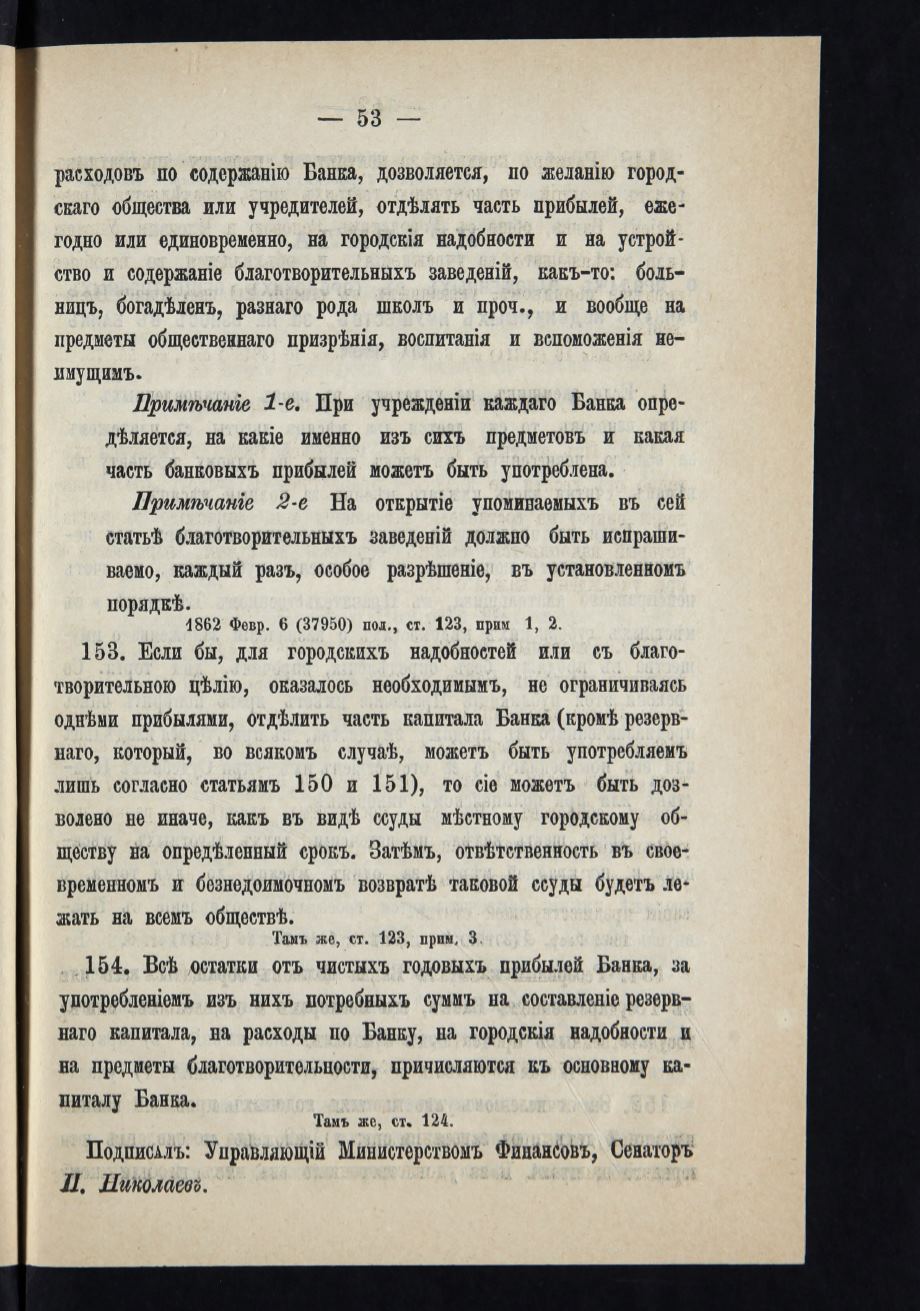 — 53 —

расходовъ по содержанію Банка, дозволяется, по желанію городскаго общества или учредителей, отдѣлять часть прибылей, ежегодно или единовременно, на городскія надобности и на устройство и содержаніе благотворительныхъ заведеній, какъ-то: больницъ, богадѣленъ, разнаго рода школъ и проч., и вообще на предметы общественнаго призрѣнія, воспитанія и вспоможенія неимущимъ.

Примѣчаніе 1-е. При учрежденіи каждаго Банка опредѣляется, на какіе именно изъ сихъ предметовъ и какая часть банковыхъ прибылей можетъ быть употреблена.

Примѣчаніе 2-е На открытіе упоминаемыхъ въ сей статьѣ благотворительныхъ заведеній должно быть испрашиваемо, каждый разъ, особое разрѣшеніе, въ установленномъ порядкѣ.

1862 Февр. 6 (37950) пол., ст. 123, прим 1, 2.

153. Если бы, для городскихъ надобностей или съ благотворительною цѣлію, оказалось необходимымъ, не ограничиваясь однѣми прибылями, отдѣлить часть капитала Банка (кромѣ резервнаго, который, во всякомъ случаѣ, можетъ быть употребляемъ лишь согласно статьямъ 150 и 151), то сіе можетъ быть дозволено не иначе, какъ въ видѣ ссуды мѣстному городскому обществу на опредѣленный срокъ. Затѣмъ, отвѣтственность въ своевременномъ и безнедоимочномъ возвратѣ таковой ссуды будетъ лежать на всемъ обществѣ.

Тамъ же, ст. 123, прим. 3.

154. Всѣ остатки отъ чистыхъ годовыхъ прибылей Банка, за употребленіемъ изъ нихъ потребныхъ суммъ на составленіе резервнаго капитала, на расходы по Банку, на городскія надобности и на предметы благотворительности, причисляются къ основному капиталу Банка.

Тамъ же, ст. 124.

Подписалъ: Управляющій Министерствомъ Финансовъ, Сенаторъ П. Николаевъ.